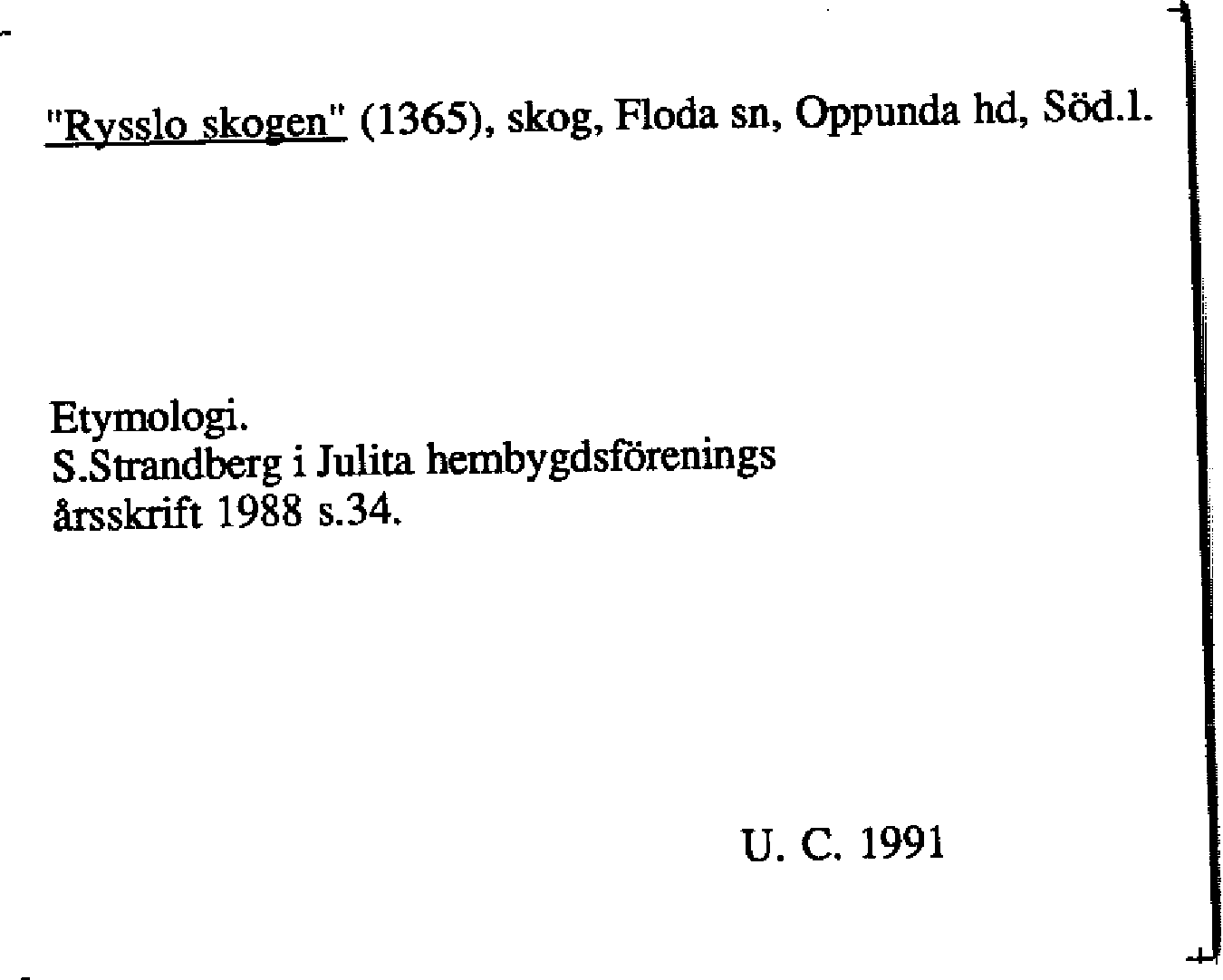 "Rysslo skogen" (1365), skog, Floda sn, Oppunda hd, Söd.l.

Etymologi.
S.Strandberg i Julita hembygdsförenings årsskrift 1988 s.34.

U. C. 1991